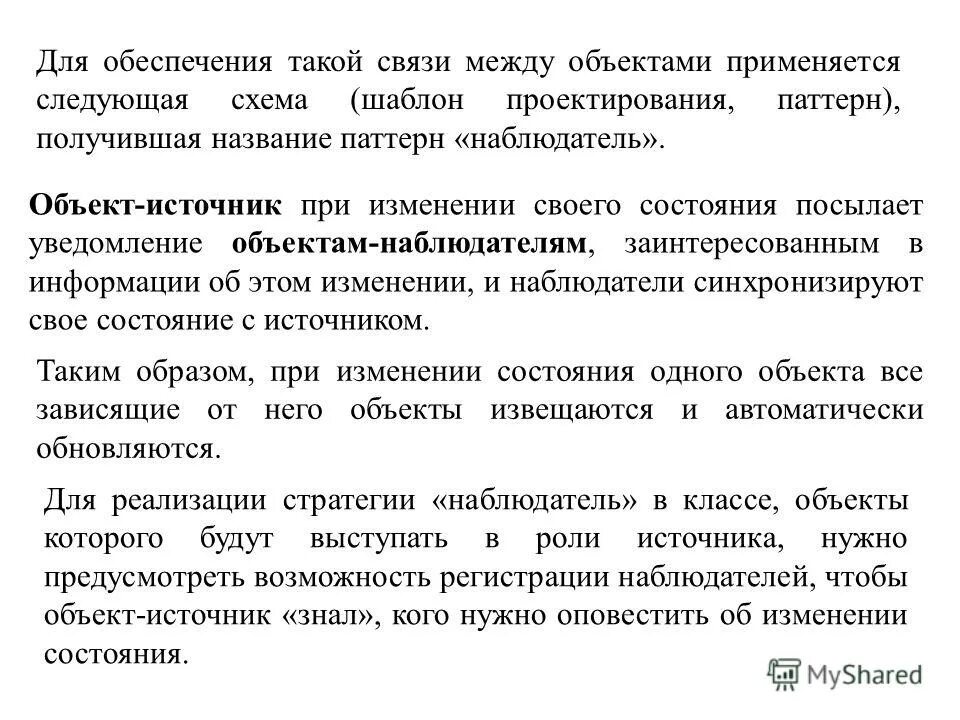 Для обеспечения такой связи между объектами применяется следующая схема (шаблон проектирования, паттерн), получившая название паттерн «наблюдатель».

Объект-источник при изменении своего состояния посылает уведомление объектам-наблюдателям, заинтересованным в информации об этом изменении, и наблюдатели синхронизируют свое состояние с источником.

Таким образом, при изменении состояния одного объекта все зависящие от него объекты извещаются и автоматически обновляются.

Для реализации стратегии «наблюдатель» в классе, объекты которого будут выступать в роли источника, нужно предусмотреть возможность регистрации наблюдателей, чтобы объект-источник «знал», кого нужно оповестить об изменении состояния.

MyShared